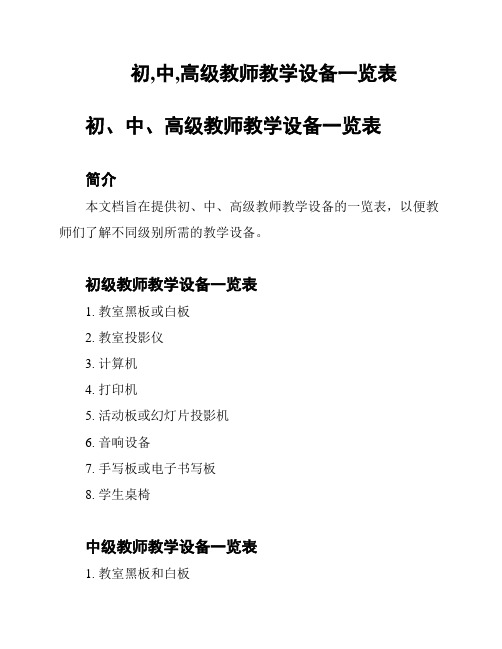 初,中,高级教师教学设备一览表

初、中、高级教师教学设备一览表

简介

本文档旨在提供初、中、高级教师教学设备的一览表，以便教师们了解不同级别所需的教学设备。

初级教师教学设备一览表

1. 教室黑板或白板
2. 教室投影仪
3. 计算机
4. 打印机
5. 活动板或幻灯片投影机
6. 音响设备
7. 手写板或电子书写板
8. 学生桌椅

中级教师教学设备一览表

1. 教室黑板和白板